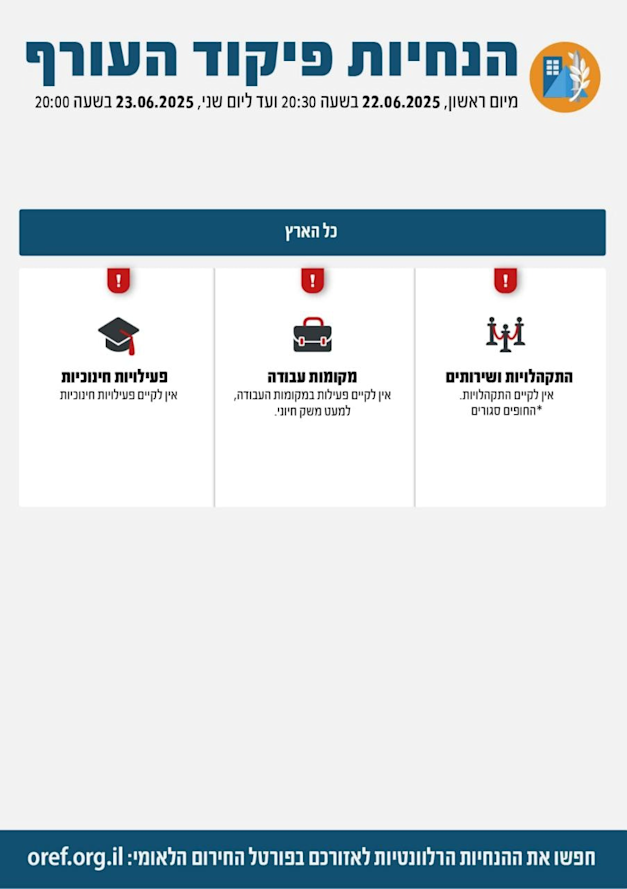 הנחיות פיקוד העורף

מיום ראשון, 22.06.2025 בשעה 20:30 ועד ליום שני, 23.06.2025 בשעה 20:00

כל הארץ

!

התקהלויות ושירותים
אין לקיים התקהלויות.
*החופים סגורים

!

מקומות עבודה
אין לקיים פעילות במקומות העבודה, למעט משק חיוני.

!

פעילויות חינוכיות
אין לקיים פעילויות חינוכיות

חפשו את ההנחיות הרלוונטיות לאזורכם בפורטל החירום הלאומי: oref.org.il